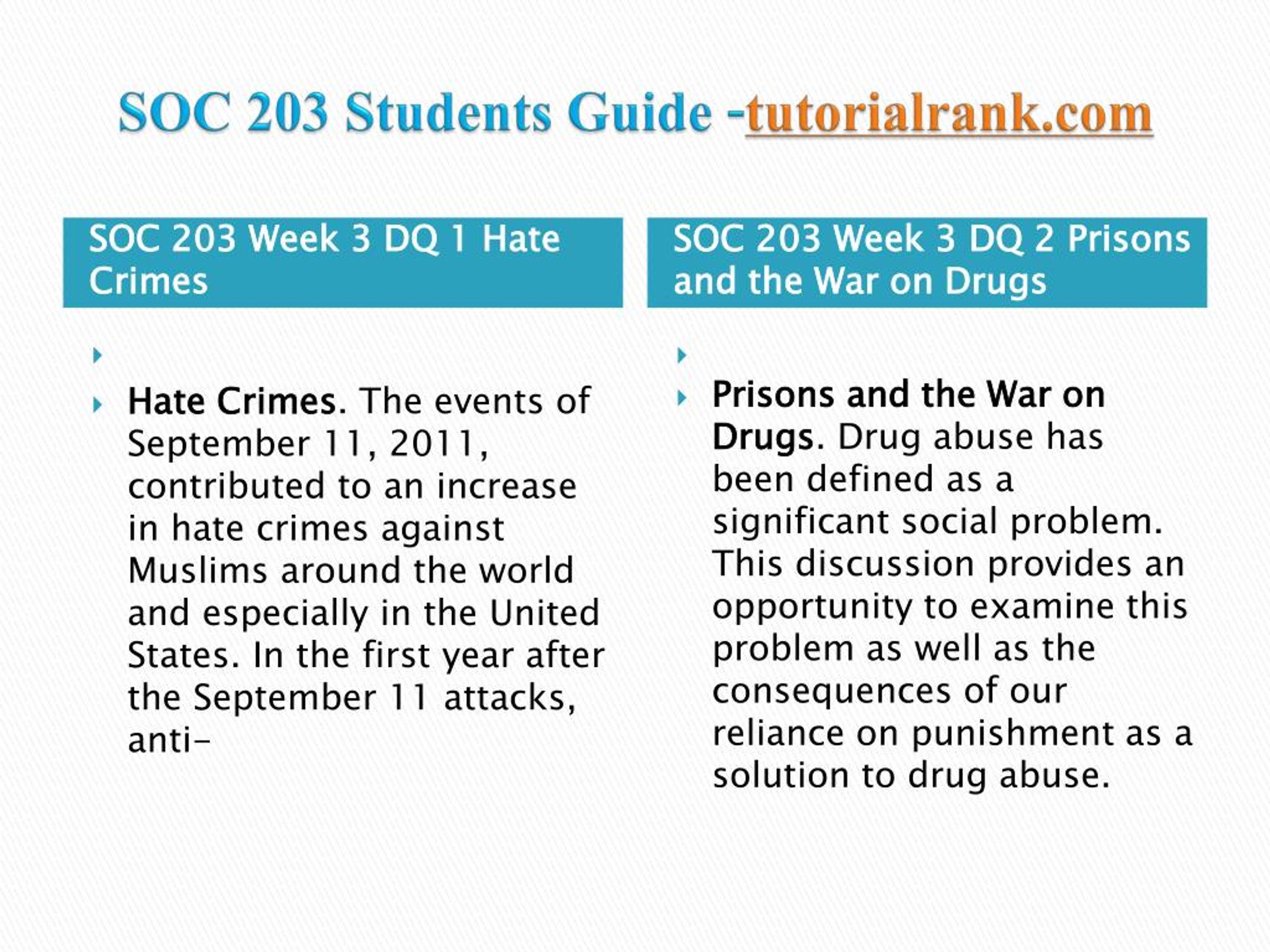 SOC 203 Students Guide -tutorialrank.com

SOC 203 Week 3 DQ 1 Hate Crimes

Hate Crimes. The events of September 11, 2011, contributed to an increase in hate crimes against Muslims around the world and especially in the United States. In the first year after the September 11 attacks, anti-

SOC 203 Week 3 DQ 2 Prisons and the War on Drugs

Prisons and the War on Drugs. Drug abuse has been defined as a significant social problem. This discussion provides an opportunity to examine this problem as well as the consequences of our reliance on punishment as a solution to drug abuse.